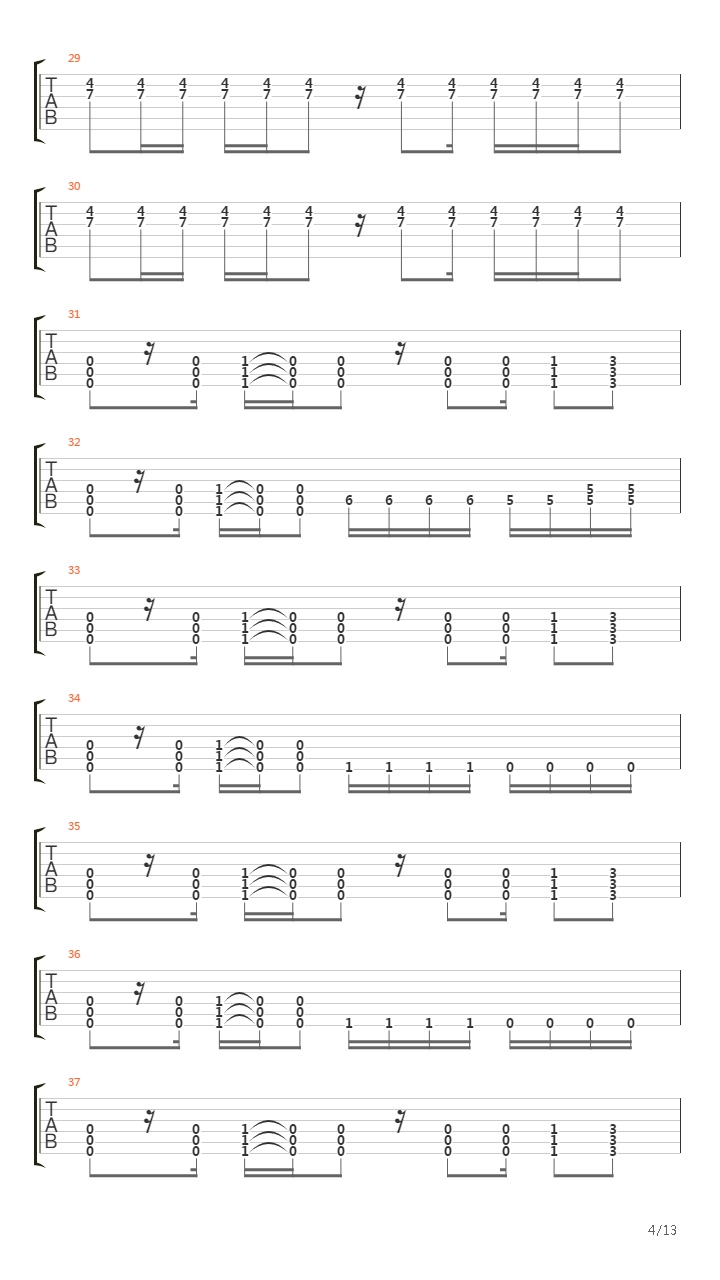 29
T
A
B
4 4 4 4 4 4 4 4 4 4 4 4
7 7 7 7 7 7 7 7 7 7 7 7

30
T
A
B
4 4 4 4 4 4 4 4 4 4 4 4
7 7 7 7 7 7 7 7 7 7 7 7

31
T
A
B
0 0 1 0 0 0 0 1 3
0 0 1 0 0 0 0 1 3
0 0 1 0 0 0 0 1 3

32
T
A
B
0 0 1 0 0 5 5
0 0 1 0 0 6 6 6 6 5 5 5 5
0 0 1 0 0

33
T
A
B
0 0 1 0 0 0 0 1 3
0 0 1 0 0 0 0 1 3
0 0 1 0 0 0 0 1 3

34
T
A
B
0 0 1 0 0
0 0 1 0 0
0 0 1 0 0 1 1 1 1 0 0 0 0

35
T
A
B
0 0 1 0 0 0 0 1 3
0 0 1 0 0 0 0 1 3
0 0 1 0 0 0 0 1 3

36
T
A
B
0 0 1 0 0
0 0 1 0 0
0 0 1 0 0 1 1 1 1 0 0 0 0

37
T
A
B
0 0 1 0 0 0 0 1 3
0 0 1 0 0 0 0 1 3
0 0 1 0 0 0 0 1 3

4/13